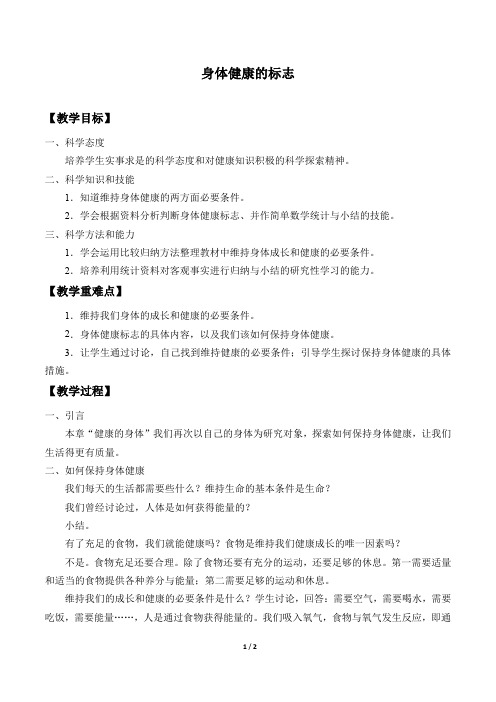 身体健康的标志

【教学目标】

一、科学态度

培养学生实事求是的科学态度和对健康知识积极的科学探索精神。

二、科学知识和技能

1．知道维持身体健康的两方面必要条件。

2．学会根据资料分析判断身体健康标志、并作简单数学统计与小结的技能。

三、科学方法和能力

1．学会运用比较归纳方法整理教材中维持身体成长和健康的必要条件。

2．培养利用统计资料对客观事实进行归纳与小结的研究性学习的能力。

【教学重难点】

1．维持我们身体的成长和健康的必要条件。

2．身体健康标志的具体内容，以及我们该如何保持身体健康。

3．让学生通过讨论，自己找到维持健康的必要条件；引导学生探讨保持身体健康的具体措施。

【教学过程】

一、引言

本章“健康的身体”我们再次以自己的身体为研究对象，探索如何保持身体健康，让我们生活得更有质量。

二、如何保持身体健康

我们每天的生活都需要些什么？维持生命的基本条件是生命？

我们曾经讨论过，人体是如何获得能量的？

小结。

有了充足的食物，我们就能健康吗？食物是维持我们健康成长的唯一因素吗？

不是。食物充足还要合理。除了食物还要有充分的运动，还要足够的休息。第一需要适量和适当的食物提供各种养分与能量；第二需要足够的运动和休息。

维持我们的成长和健康的必要条件是什么？学生讨论，回答：需要空气，需要喝水，需要吃饭，需要能量……，人是通过食物获得能量的。我们吸入氧气，食物与氧气发生反应，即通

1 / 2